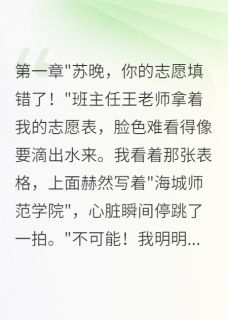 第一章"苏晚，你的志愿填错了！"班主任王老师拿着我的志愿表，脸色难看得像要滴出水来。我看着那张表格，上面赫然写着"海城师范学院"，心脏瞬间停跳了一拍。"不可能！我明明...